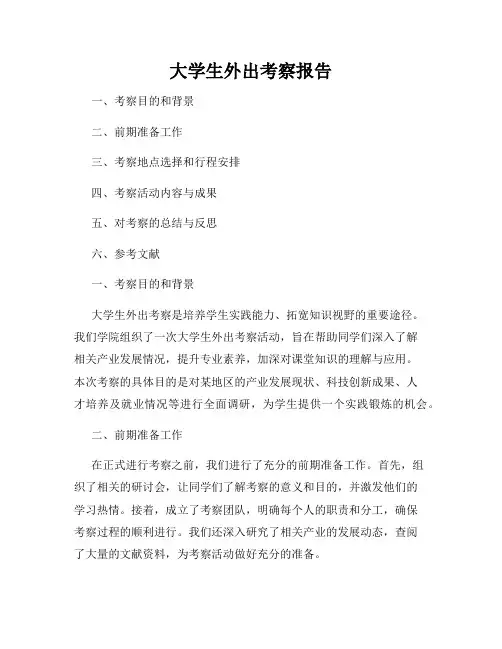 大学生外出考察报告

一、考察目的和背景

二、前期准备工作

三、考察地点选择和行程安排

四、考察活动内容与成果

五、对考察的总结与反思

六、参考文献

一、考察目的和背景

大学生外出考察是培养学生实践能力、拓宽知识视野的重要途径。我们学院组织了一次大学生外出考察活动，旨在帮助同学们深入了解相关产业发展情况，提升专业素养，加深对课堂知识的理解与应用。本次考察的具体目的是对某地区的产业发展现状、科技创新成果、人才培养及就业情况等进行全面调研，为学生提供一个实践锻炼的机会。

二、前期准备工作

在正式进行考察之前，我们进行了充分的前期准备工作。首先，组织了相关的研讨会，让同学们了解考察的意义和目的，并激发他们的学习热情。接着，成立了考察团队，明确每个人的职责和分工，确保考察过程的顺利进行。我们还深入研究了相关产业的发展动态，查阅了大量的文献资料，为考察活动做好充分的准备。